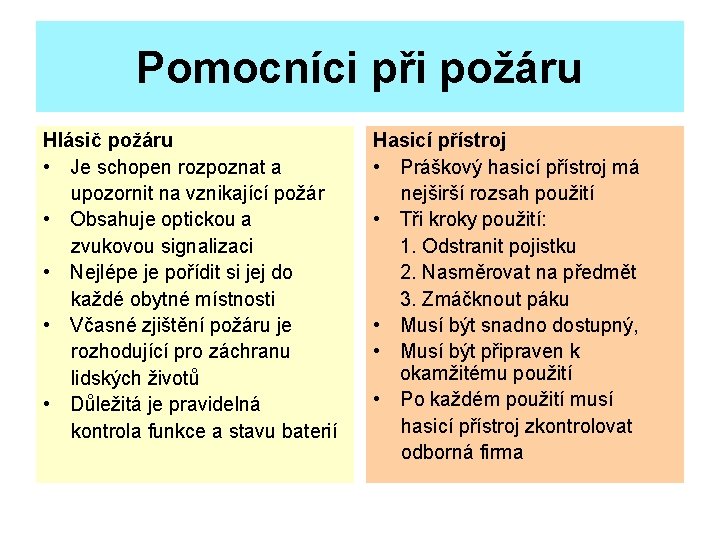 Pomocníci při požáru

Hlásič požáru
• Je schopen rozpoznat a upozornit na vznikající požár
• Obsahuje optickou a zvukovou signalizaci
• Nejlépe je pořídit si jej do každé obytné místnosti
• Včasné zjištění požáru je rozhodující pro záchranu lidských životů
• Důležitá je pravidelná kontrola funkce a stavu baterií

Hasicí přístroj
• Práškový hasicí přístroj má nejširší rozsah použití
• Tři kroky použití:
1. Odstranit pojistku
2. Nasměrovat na předmět
3. Zmáčknout páku
• Musí být snadno dostupný,
• Musí být připraven k okamžitému použití
• Po každém použití musí hasicí přístroj zkontrolovat odborná firma